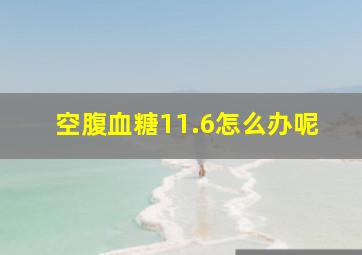 空腹血糖11.6怎么办呢